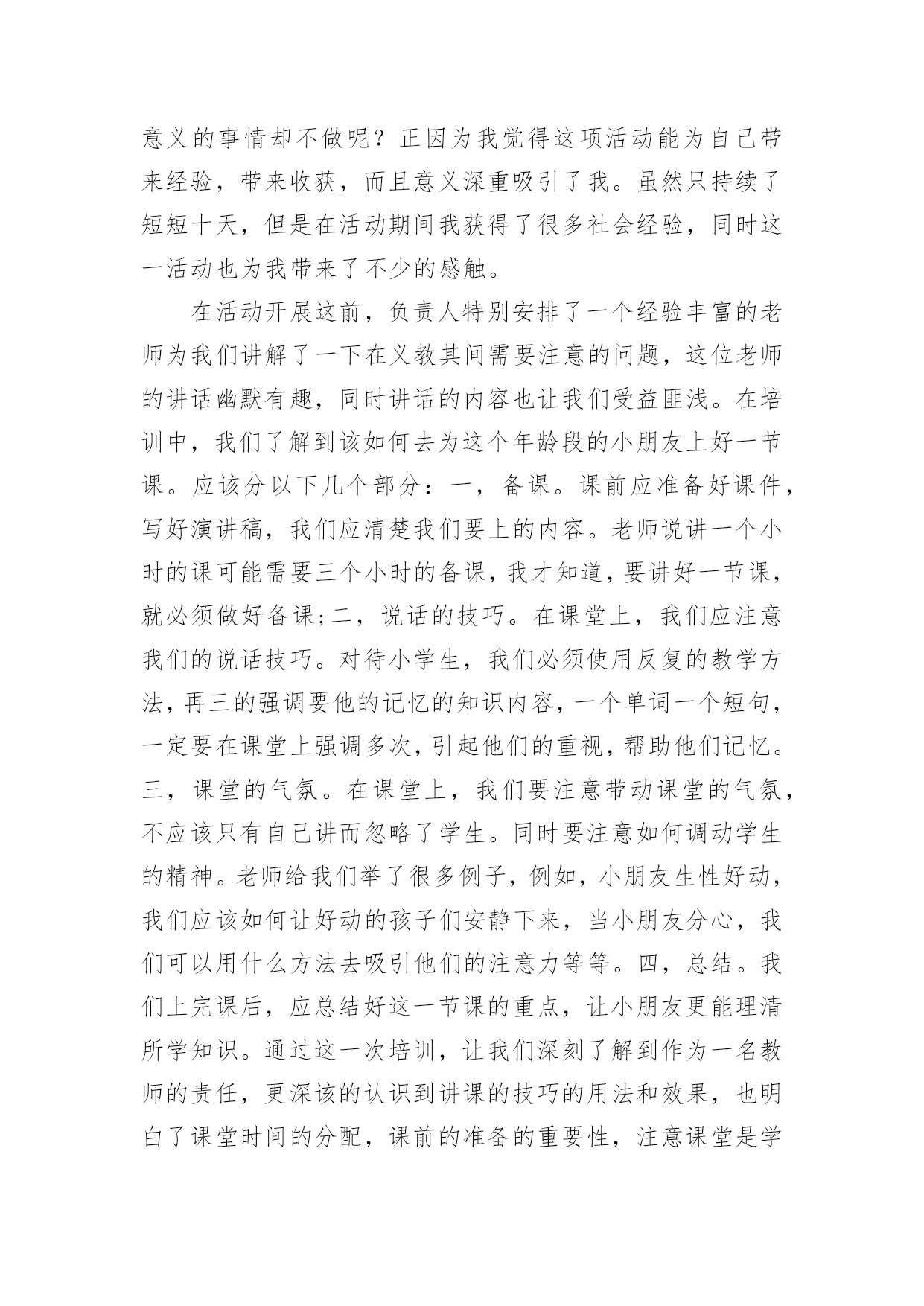 意义的事情却不做呢？正因为我觉得这项活动能为自己带来经验，带来收获，而且意义深重吸引了我。虽然只持续了短短十天，但是在活动期间我获得了很多社会经验，同时这一活动也为我带来了不少的感触。

在活动开展这前，负责人特别安排了一个经验丰富的老师为我们讲解了一下在义教其间需要注意的问题，这位老师的讲话幽默有趣，同时讲话的内容也让我们受益匪浅。在培训中，我们了解到该如何去为这个年龄段的小朋友上好一节课。应该分以下几个部分：一，备课。课前应准备好课件，写好演讲稿，我们应清楚我们要上的内容。老师说讲一个小时的课可能需要三个小时的备课，我才知道，要讲好一节课，就必须做好备课;二，说话的技巧。在课堂上，我们应注意我们的说话技巧。对待小学生，我们必须使用反复的教学方法，再三的强调要他的记忆的知识内容，一个单词一个短句，一定要在课堂上强调多次，引起他们的重视，帮助他们记忆。三，课堂的气氛。在课堂上，我们要注意带动课堂的气氛，不应该只有自己讲而忽略了学生。同时要注意如何调动学生的精神。老师给我们举了很多例子，例如，小朋友生性好动，我们应该如何让好动的孩子们安静下来，当小朋友分心，我们可以用什么方法去吸引他们的注意力等等。四，总结。我们上完课后，应总结好这一节课的重点，让小朋友更能理清所学知识。通过这一次培训，让我们深刻了解到作为一名教师的责任，更深该的认识到讲课的技巧的用法和效果，也明白了课堂时间的分配，课前的准备的重要性，注意课堂是学